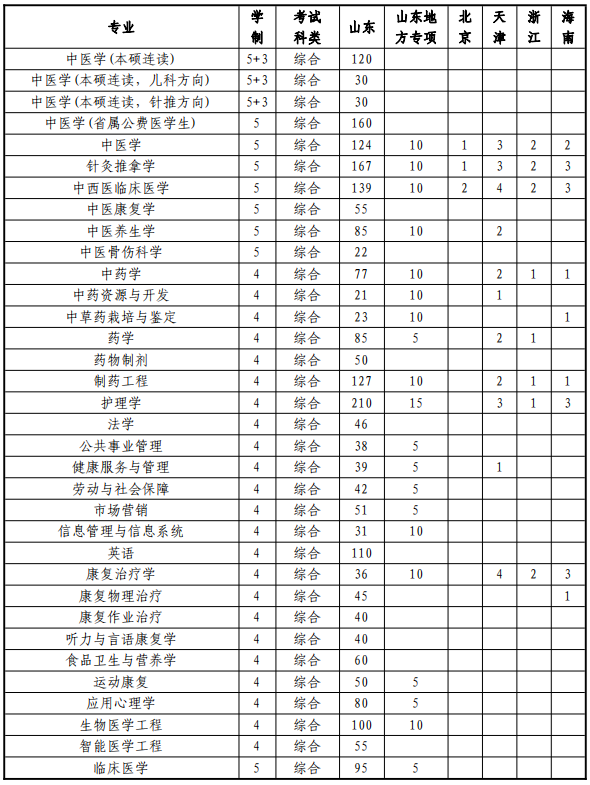 | 专业 | 学制 | 考试科类 | 山东 | 山东地方专项 | 北京 | 天津 | 浙江 | 海南 |
|---|---|---|---|---|---|---|---|---|
| 中医学(本硕连读) | 5+3 | 综合 | 120 | | | | | |
| 中医学(本硕连读，儿科方向) | 5+3 | 综合 | 30 | | | | | |
| 中医学(本硕连读，针推方向) | 5+3 | 综合 | 30 | | | | | |
| 中医学(省属公费医学生) | 5 | 综合 | 160 | | | | | |
| 中医学 | 5 | 综合 | 124 | 10 | 1 | 3 | 2 | 2 |
| 针灸推拿学 | 5 | 综合 | 167 | 10 | 1 | 3 | 2 | 3 |
| 中西医临床医学 | 5 | 综合 | 139 | 10 | 2 | 4 | 2 | 3 |
| 中医康复学 | 5 | 综合 | 55 | | | | | |
| 中医养生学 | 5 | 综合 | 85 | 10 | | 2 | | |
| 中医骨伤科学 | 5 | 综合 | 22 | | | | | |
| 中药学 | 4 | 综合 | 77 | 10 | | 2 | 1 | 1 |
| 中药资源与开发 | 4 | 综合 | 21 | 10 | | 1 | | |
| 中草药栽培与鉴定 | 4 | 综合 | 23 | 10 | | | | 1 |
| 药学 | 4 | 综合 | 85 | 5 | | 2 | 1 | |
| 药物制剂 | 4 | 综合 | 50 | | | | | |
| 制药工程 | 4 | 综合 | 127 | 10 | | 2 | 1 | 1 |
| 护理学 | 4 | 综合 | 210 | 15 | | 3 | 1 | 3 |
| 法学 | 4 | 综合 | 46 | | | | | |
| 公共事业管理 | 4 | 综合 | 38 | 5 | | | | |
| 健康服务与管理 | 4 | 综合 | 39 | 5 | | 1 | | |
| 劳动与社会保障 | 4 | 综合 | 42 | 5 | | | | |
| 市场营销 | 4 | 综合 | 51 | 5 | | | | |
| 信息管理与信息系统 | 4 | 综合 | 31 | 10 | | | | |
| 英语 | 4 | 综合 | 110 | | | | | |
| 康复治疗学 | 4 | 综合 | 36 | 10 | | 4 | 2 | 3 |
| 康复物理治疗 | 4 | 综合 | 45 | | | | | 1 |
| 康复作业治疗 | 4 | 综合 | 40 | | | | | |
| 听力与言语康复学 | 4 | 综合 | 40 | | | | | |
| 食品卫生与营养学 | 4 | 综合 | 60 | | | | | |
| 运动康复 | 4 | 综合 | 50 | 5 | | | | |
| 应用心理学 | 4 | 综合 | 80 | 5 | | | | |
| 生物医学工程 | 4 | 综合 | 100 | 10 | | | | |
| 智能医学工程 | 4 | 综合 | 55 | | | | | |
| 临床医学 | 5 | 综合 | 95 | 5 | | | | |